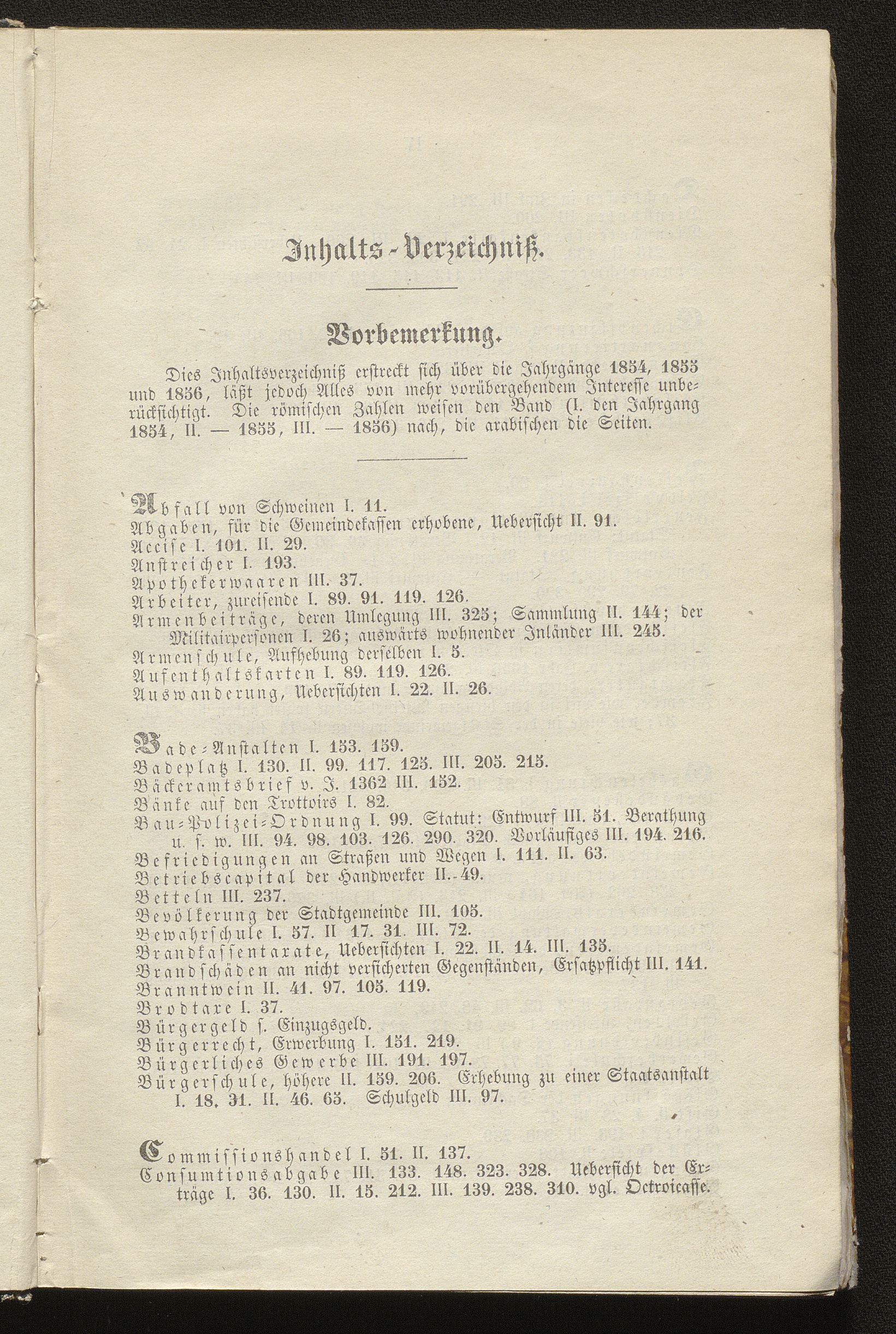 Inhalts-Verzeichniß.

Vorbemerkung.

Dies Inhaltsverzeichniß erstreckt sich über die Jahrgänge 1854, 1855 und 1856, läßt jedoch Alles von mehr vorübergehendem Interesse unberücksichtigt. Die römischen Zahlen weisen den Band (I. den Jahrgang 1854, II. — 1855, III. — 1856) nach, die arabischen die Seiten.

Abfall von Schweinen I. 11.
Abgaben, für die Gemeindekassen erhobene, Uebersicht II. 91.
Accise I. 101. II. 29.
Anstreicher I. 193.
Apothekerwaaren III. 37.
Arbeiter, zureisende I. 89. 91. 119. 126.
Armenbeiträge, deren Umlegung III. 325; Sammlung II. 144; der Militairpersonen I. 26; auswärts wohnender Inländer III. 245.
Armenschule, Aufhebung derselben I. 5.
Aufenthaltskarten I. 89. 119. 126.
Auswanderung, Uebersichten I. 22. II. 26.

Bade-Anstalten I. 153. 159.
Badeplatz I. 130. II. 99. 117. 125. III. 205. 215.
Bäckeramtsbrief v. J. 1362 III. 152.
Bänke auf den Trottoirs I. 82.
Bau-Polizei-Ordnung I. 99. Statut: Entwurf III. 51. Berathung u. s. w. III. 94. 98. 103. 126. 290. 320. Vorläufiges III. 194. 216.
Befriedigungen an Straßen und Wegen I. 111. II. 63.
Betriebscapital der Handwerker II. 49.
Betteln III. 237.
Bevölkerung der Stadtgemeinde III. 105.
Bewahrschule I. 57. II 17. 31. III. 72.
Brandkassentaxate, Uebersichten I. 22. II. 14. III. 135.
Brandschäden an nicht versicherten Gegenständen, Ersatzpflicht III. 141.
Branntwein II. 41. 97. 105. 119.
Brodtaxe I. 37.
Bürgergeld s. Einzugsgeld.
Bürgerrecht, Erwerbung I. 151. 219.
Bürgerliches Gewerbe III. 191. 197.
Bürgerschule, höhere II. 159. 206. Erhebung zu einer Staatsanstalt I. 18. 31. II. 46. 65. Schulgeld III. 97.

Commissionshandel I. 51. II. 137.
Consumtionsabgabe III. 133. 148. 323. 328. Uebersicht der Erträge I. 36. 130. II. 15. 212. III. 139. 238. 310. vgl. Octroicasse.